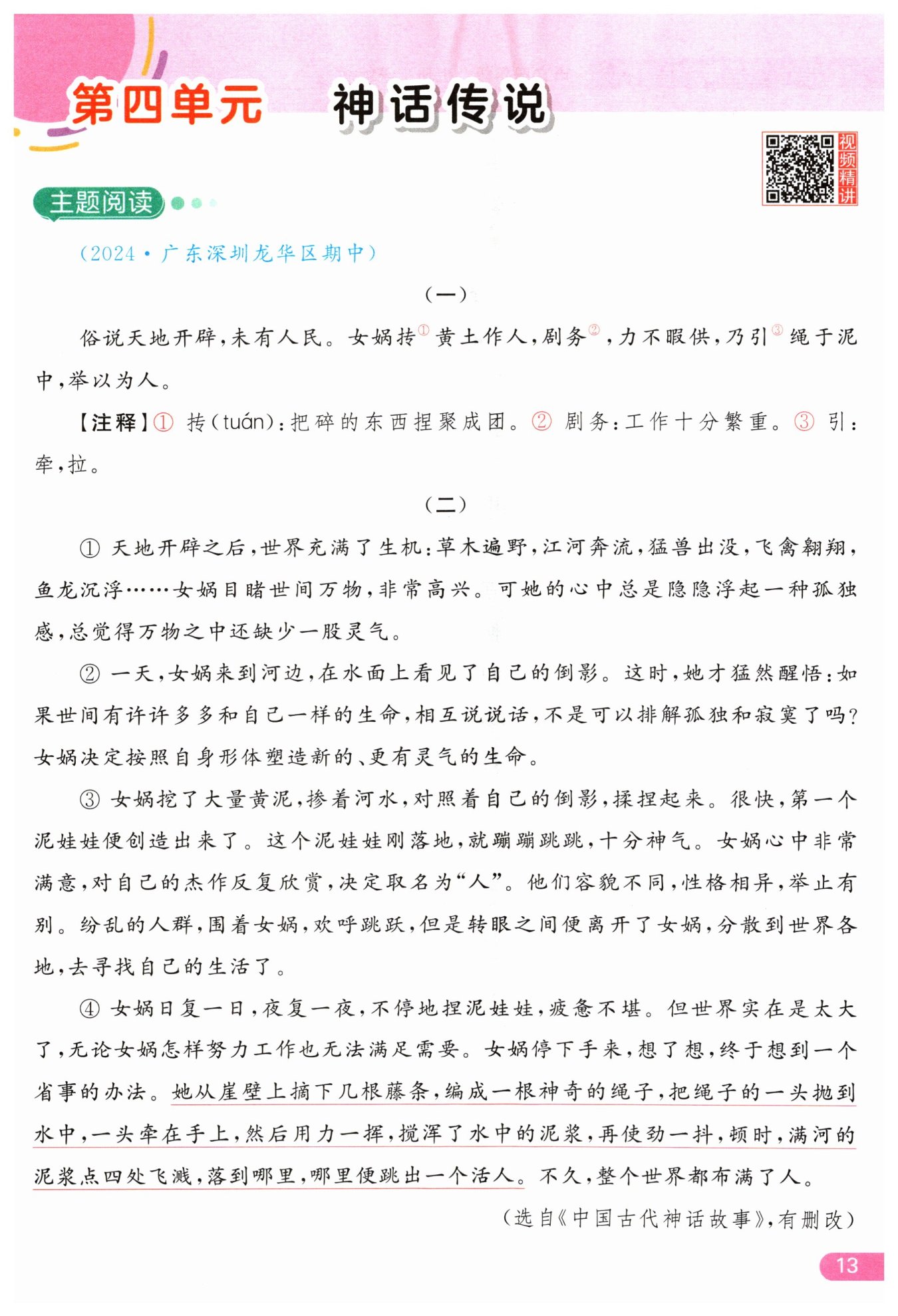 第四单元　神话传说

视频精讲

主题阅读

（2024·广东深圳龙华区期中）

（一）

俗说天地开辟，未有人民。女娲抟①黄土作人，剧务②，力不暇供，乃引③绳于泥中，举以为人。

【注释】① 抟（tuán）：把碎的东西捏聚成团。② 剧务：工作十分繁重。③ 引：牵，拉。

（二）

① 天地开辟之后，世界充满了生机：草木遍野，江河奔流，猛兽出没，飞禽翱翔，鱼龙沉浮……女娲目睹世间万物，非常高兴。可她的心中总是隐隐浮起一种孤独感，总觉得万物之中还缺少一股灵气。

② 一天，女娲来到河边，在水面上看见了自己的倒影。这时，她才猛然醒悟：如果世间有许许多多和自己一样的生命，相互说说话，不是可以排解孤独和寂寞了吗？女娲决定按照自身形体塑造新的、更有灵气的生命。

③ 女娲挖了大量黄泥，掺着河水，对照着自己的倒影，揉捏起来。很快，第一个泥娃娃便创造出来了。这个泥娃娃刚落地，就蹦蹦跳跳，十分神气。女娲心中非常满意，对自己的杰作反复欣赏，决定取名为“人”。他们容貌不同，性格相异，举止有别。纷乱的人群，围着女娲，欢呼跳跃，但是转眼之间便离开了女娲，分散到世界各地，去寻找自己的生活了。

④ 女娲日复一日，夜复一夜，不停地捏泥娃娃，疲惫不堪。但世界实在是太大了，无论女娲怎样努力工作也无法满足需要。女娲停下手来，想了想，终于想到一个省事的办法。她从崖壁上摘下几根藤条，编成一根神奇的绳子，把绳子的一头抛到水中，一头牵在手上，然后用力一挥，搅浑了水中的泥浆，再使劲一抖，顿时，满河的泥浆点四处飞溅，落到哪里，哪里便跳出一个活人。不久，整个世界都布满了人。

（选自《中国古代神话故事》，有删改）

13